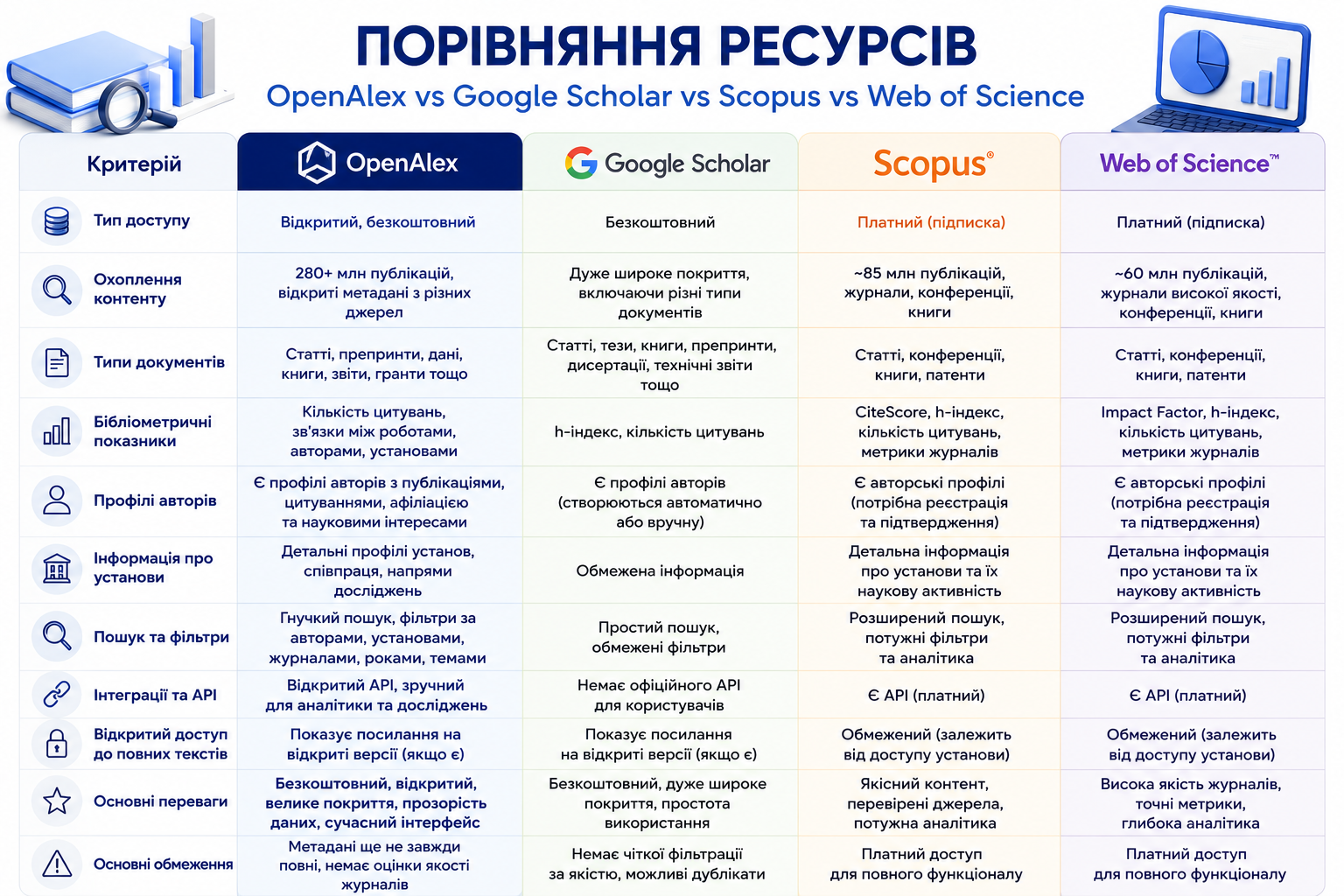 ПОРІВНЯННЯ РЕСУРСІВ
OpenAlex vs Google Scholar vs Scopus vs Web of Science

| Критерій | OpenAlex | Google Scholar | Scopus® | Web of Science™ |
|---|---|---|---|---|
| Тип доступу | Відкритий, безкоштовний | Безкоштовний | Платний (підписка) | Платний (підписка) |
| Охоплення контенту | 280+ млн публікацій, відкриті метадані з різних джерел | Дуже широке покриття, включаючи різні типи документів | ~85 млн публікацій, журнали, конференції, книги | ~60 млн публікацій, журнали високої якості, конференції, книги |
| Типи документів | Статті, препринти, дані, книги, звіти, гранти тощо | Статті, тези, книги, препринти, дисертації, технічні звіти тощо | Статті, конференції, книги, патенти | Статті, конференції, книги, патенти |
| Бібліометричні показники | Кількість цитувань, зв'язки між роботами, авторами, установами | h-індекс, кількість цитувань | CiteScore, h-індекс, кількість цитувань, метрики журналів | Impact Factor, h-індекс, кількість цитувань, метрики журналів |
| Профілі авторів | Є профілі авторів з публікаціями, цитуваннями, афіліацією та науковими інтересами | Є профілі авторів (створюються автоматично або вручну) | Є авторські профілі (потрібна реєстрація та підтвердження) | Є авторські профілі (потрібна реєстрація та підтвердження) |
| Інформація про установи | Детальні профілі установ, співпраця, напрями досліджень | Обмежена інформація | Детальна інформація про установи та їх наукову активність | Детальна інформація про установи та їх наукову активність |
| Пошук та фільтри | Гнучкий пошук, фільтри за авторами, установами, журналами, роками, темами | Простий пошук, обмежені фільтри | Розширений пошук, потужні фільтри та аналітика | Розширений пошук, потужні фільтри та аналітика |
| Інтеграції та API | Відкритий API, зручний для аналітики та досліджень | Немає офіційного API для користувачів | Є API (платний) | Є API (платний) |
| Відкритий доступ до повних текстів | Показує посилання на відкриті версії (якщо є) | Показує посилання на відкриті версії (якщо є) | Обмежений (залежить від доступу установи) | Обмежений (залежить від доступу установи) |
| Основні переваги | Безкоштовний, відкритий, велике покриття, прозорість даних, сучасний інтерфейс | Безкоштовний, дуже широке покриття, простота використання | Якісний контент, перевірені джерела, потужна аналітика | Висока якість журналів, точні метрики, глибока аналітика |
| Основні обмеження | Метадані ще не завжди повні, немає оцінки якості журналів | Немає чіткої фільтрації за якістю, можливі дублікати | Платний доступ для повного функціоналу | Платний доступ для повного функціоналу |